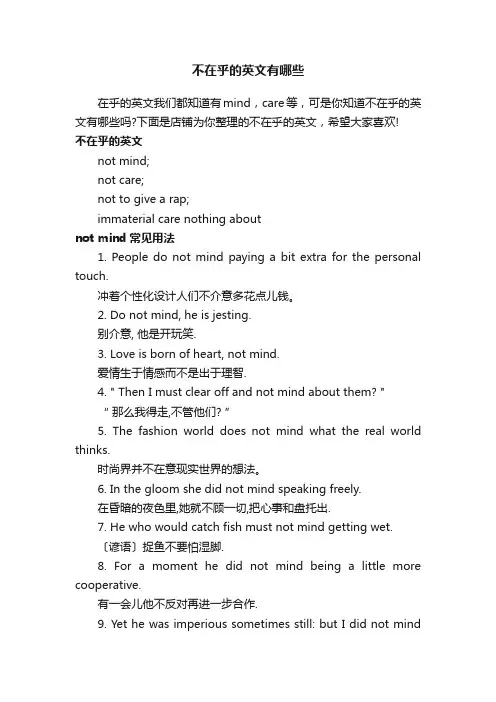 不在乎的英文有哪些

在乎的英文我们都知道有mind，care等，可是你知道不在乎的英文有哪些吗?下面是店铺为你整理的不在乎的英文，希望大家喜欢!

不在乎的英文

not mind;

not care;

not to give a rap;

immaterial care nothing about

not mind 常见用法

1. People do not mind paying a bit extra for the personal touch.

冲着个性化设计人们不介意多花点儿钱。

2. Do not mind, he is jesting.

别介意, 他是开玩笑.

3. Love is born of heart, not mind.

爱情生于情感而不是出于理智.

4. " Then I must clear off and not mind about them? "

" 那么我得走,不管他们? "

5. The fashion world does not mind what the real world thinks.

时尚界并不在意现实世界的想法。

6. In the gloom she did not mind speaking freely.

在昏暗的夜色里,她就不顾一切,把心事和盘托出.

7. He who would catch fish must not mind getting wet.

〔谚语〕捉鱼不要怕湿脚.

8. For a moment he did not mind being a little more cooperative.

有一会儿他不反对再进一步合作.

9. Yet he was imperious sometimes still: but I did not mind